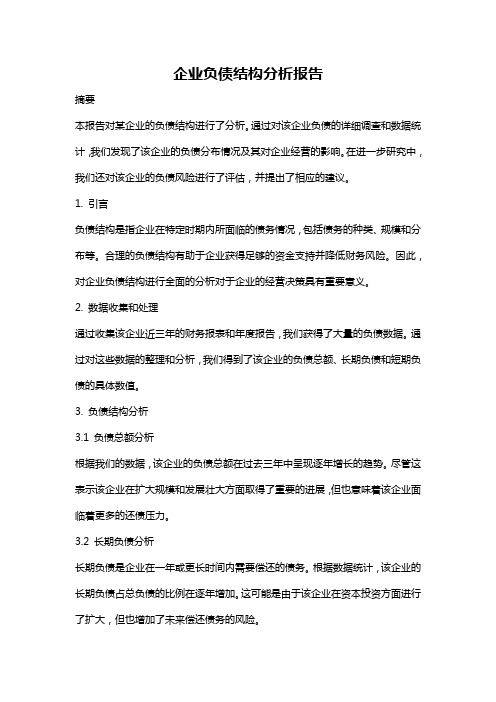 企业负债结构分析报告

摘要

本报告对某企业的负债结构进行了分析。通过对该企业负债的详细调查和数据统计，我们发现了该企业的负债分布情况及其对企业经营的影响。在进一步研究中，我们还对该企业的负债风险进行了评估，并提出了相应的建议。

1. 引言

负债结构是指企业在特定时期内所面临的债务情况，包括债务的种类、规模和分布等。合理的负债结构有助于企业获得足够的资金支持并降低财务风险。因此，对企业负债结构进行全面的分析对于企业的经营决策具有重要意义。

2. 数据收集和处理

通过收集该企业近三年的财务报表和年度报告，我们获得了大量的负债数据。通过对这些数据的整理和分析，我们得到了该企业的负债总额、长期负债和短期负债的具体数值。

3. 负债结构分析

3.1 负债总额分析

根据我们的数据，该企业的负债总额在过去三年中呈现逐年增长的趋势。尽管这表示该企业在扩大规模和发展壮大方面取得了重要的进展，但也意味着该企业面临着更多的还债压力。

3.2 长期负债分析

长期负债是企业在一年或更长时间内需要偿还的债务。根据数据统计，该企业的长期负债占总负债的比例在逐年增加。这可能是由于该企业在资本投资方面进行了扩大，但也增加了未来偿还债务的风险。